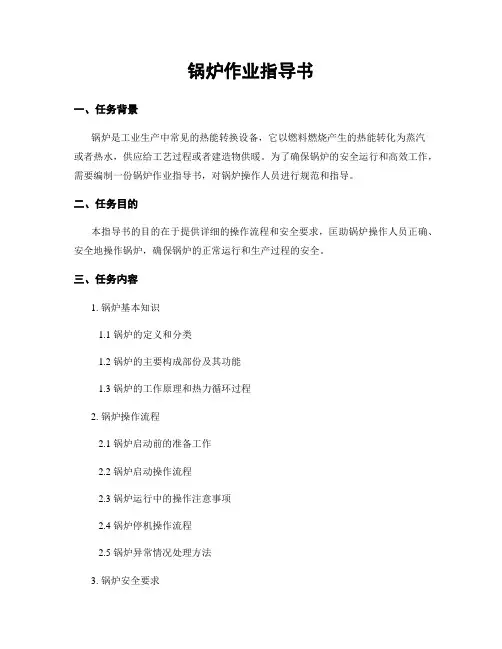 锅炉作业指导书

一、任务背景

锅炉是工业生产中常见的热能转换设备，它以燃料燃烧产生的热能转化为蒸汽或者热水，供应给工艺过程或者建造物供暖。为了确保锅炉的安全运行和高效工作，需要编制一份锅炉作业指导书，对锅炉操作人员进行规范和指导。

二、任务目的

本指导书的目的在于提供详细的操作流程和安全要求，匡助锅炉操作人员正确、安全地操作锅炉，确保锅炉的正常运行和生产过程的安全。

三、任务内容

1. 锅炉基本知识

1.1 锅炉的定义和分类

1.2 锅炉的主要构成部份及其功能

1.3 锅炉的工作原理和热力循环过程

2. 锅炉操作流程

2.1 锅炉启动前的准备工作

2.2 锅炉启动操作流程

2.3 锅炉运行中的操作注意事项

2.4 锅炉停机操作流程

2.5 锅炉异常情况处理方法

3. 锅炉安全要求